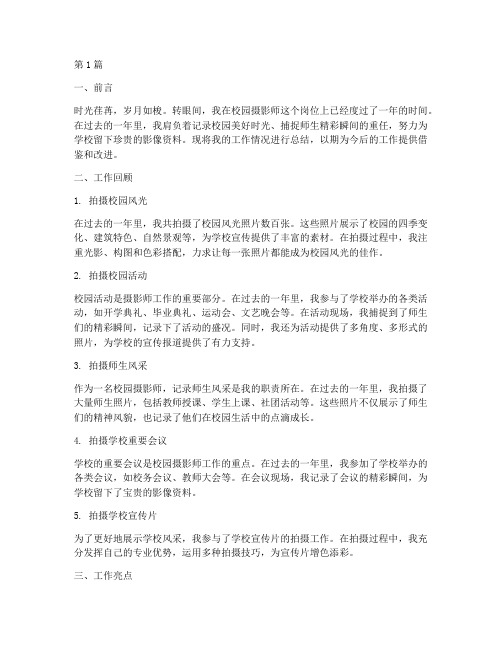 第 1 篇

一、前言

时光荏苒，岁月如梭。转眼间，我在校园摄影师这个岗位上已经度过了一年的时间。在过去的一年里，我肩负着记录校园美好时光、捕捉师生精彩瞬间的重任，努力为学校留下珍贵的影像资料。现将我的工作情况进行总结，以期为今后的工作提供借鉴和改进。

二、工作回顾

1. 拍摄校园风光

在过去的一年里，我共拍摄了校园风光照片数百张。这些照片展示了校园的四季变化、建筑特色、自然景观等，为学校宣传提供了丰富的素材。在拍摄过程中，我注重光影、构图和色彩搭配，力求让每一张照片都能成为校园风光的佳作。

2. 拍摄校园活动

校园活动是摄影师工作的重要部分。在过去的一年里，我参与了学校举办的各类活动，如开学典礼、毕业典礼、运动会、文艺晚会等。在活动现场，我捕捉到了师生们的精彩瞬间，记录下了活动的盛况。同时，我还为活动提供了多角度、多形式的照片，为学校的宣传报道提供了有力支持。

3. 拍摄师生风采

作为一名校园摄影师，记录师生风采是我的职责所在。在过去的一年里，我拍摄了大量师生照片，包括教师授课、学生上课、社团活动等。这些照片不仅展示了师生们的精神风貌，也记录了他们在校园生活中的点滴成长。

4. 拍摄学校重要会议

学校的重要会议是校园摄影师工作的重点。在过去的一年里，我参加了学校举办的各类会议，如校务会议、教师大会等。在会议现场，我记录了会议的精彩瞬间，为学校留下了宝贵的影像资料。

5. 拍摄学校宣传片

为了更好地展示学校风采，我参与了学校宣传片的拍摄工作。在拍摄过程中，我充分发挥自己的专业优势，运用多种拍摄技巧，为宣传片增色添彩。

三、工作亮点